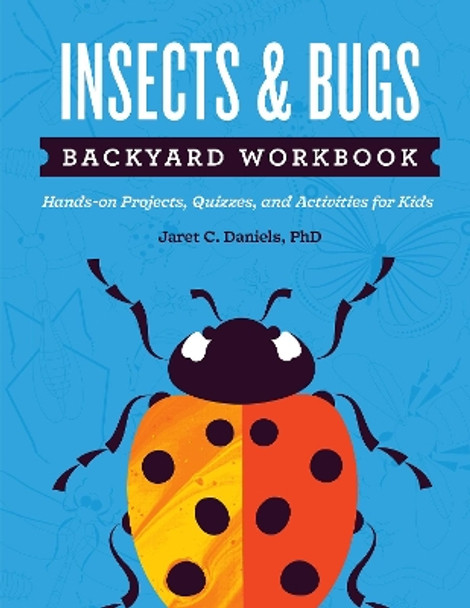 INSECTS & BUGS

BACKYARD WORKBOOK

Hands-on Projects, Quizzes, and Activities for Kids

Jaret C. Daniels, PhD